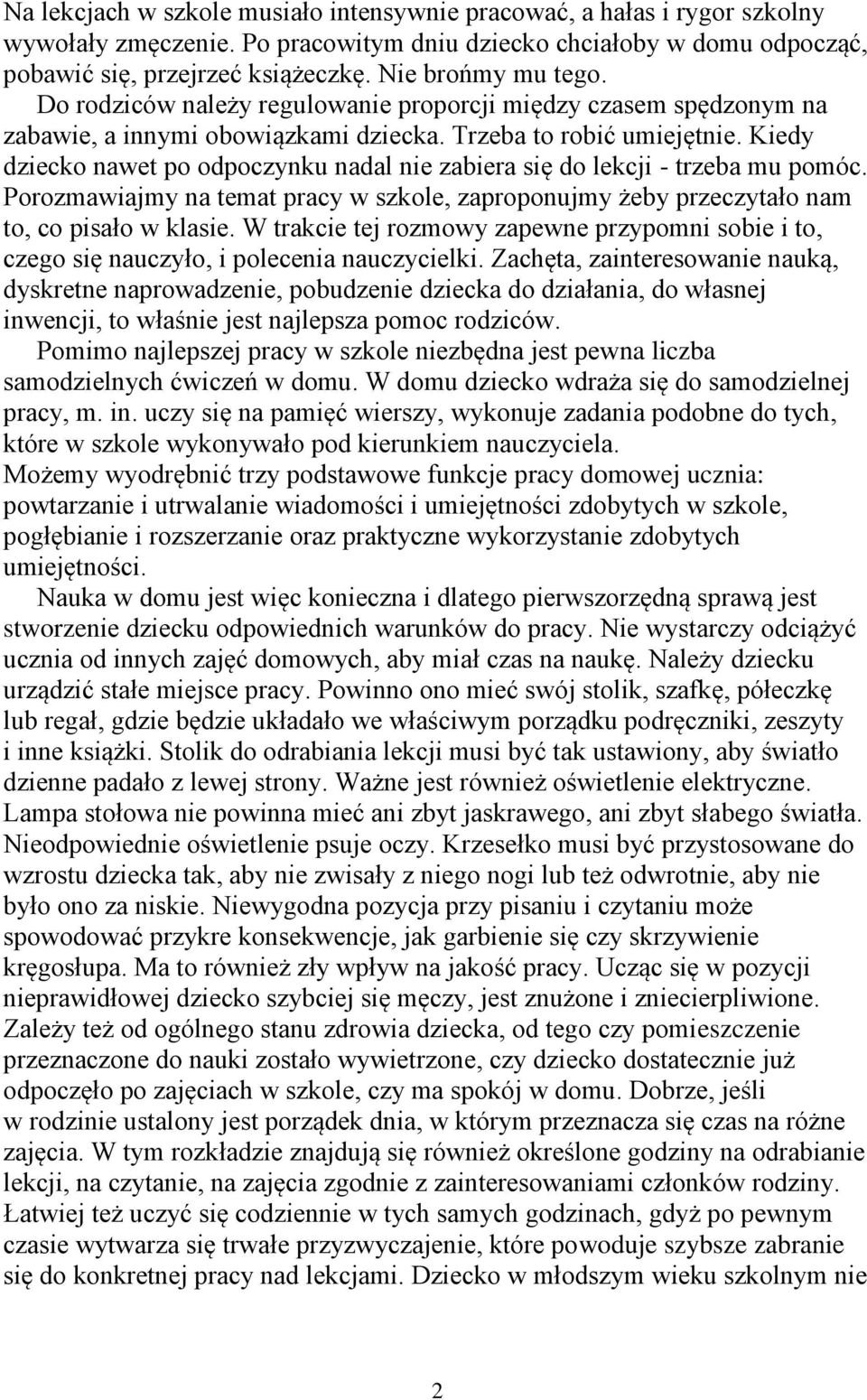 Na lekcjach w szkole musiało intensywnie pracować, a hałas i rygor szkolny wywołały zmęczenie. Po pracowitym dniu dziecko chciałoby w domu odpocząć, pobawić się, przejrzeć książeczkę. Nie brońmy mu tego.

Do rodziców należy regulowanie proporcji między czasem spędzonym na zabawie, a innymi obowiązkami dziecka. Trzeba to robić umiejętnie. Kiedy dziecko nawet po odpoczynku nadal nie zabiera się do lekcji - trzeba mu pomóc. Porozmawiajmy na temat pracy w szkole, zaproponujmy żeby przeczytało nam to, co pisało w klasie. W trakcie tej rozmowy zapewne przypomni sobie i to, czego się nauczyło, i polecenia nauczycielki. Zachęta, zainteresowanie nauką, dyskretne naprowadzenie, pobudzenie dziecka do działania, do własnej inwencji, to właśnie jest najlepsza pomoc rodziców.

Pomimo najlepszej pracy w szkole niezbędna jest pewna liczba samodzielnych ćwiczeń w domu. W domu dziecko wdraża się do samodzielnej pracy, m. in. uczy się na pamięć wierszy, wykonuje zadania podobne do tych, które w szkole wykonywało pod kierunkiem nauczyciela.
Możemy wyodrębnić trzy podstawowe funkcje pracy domowej ucznia: powtarzanie i utrwalanie wiadomości i umiejętności zdobytych w szkole, pogłębianie i rozszerzanie oraz praktyczne wykorzystanie zdobytych umiejętności.

Nauka w domu jest więc konieczna i dlatego pierwszorzędną sprawą jest stworzenie dziecku odpowiednich warunków do pracy. Nie wystarczy odciążyć ucznia od innych zajęć domowych, aby miał czas na naukę. Należy dziecku urządzić stałe miejsce pracy. Powinno ono mieć swój stolik, szafkę, półeczkę lub regał, gdzie będzie układało we właściwym porządku podręczniki, zeszyty i inne książki. Stolik do odrabiania lekcji musi być tak ustawiony, aby światło dzienne padało z lewej strony. Ważne jest również oświetlenie elektryczne. Lampa stołowa nie powinna mieć ani zbyt jaskrawego, ani zbyt słabego światła. Nieodpowiednie oświetlenie psuje oczy. Krzesełko musi być przystosowane do wzrostu dziecka tak, aby nie zwisały z niego nogi lub też odwrotnie, aby nie było ono za niskie. Niewygodna pozycja przy pisaniu i czytaniu może spowodować przykre konsekwencje, jak garbienie się czy skrzywienie kręgosłupa. Ma to również zły wpływ na jakość pracy. Ucząc się w pozycji nieprawidłowej dziecko szybciej się męczy, jest znużone i zniecierpliwione. Zależy też od ogólnego stanu zdrowia dziecka, od tego czy pomieszczenie przeznaczone do nauki zostało wywietrzone, czy dziecko dostatecznie już odpoczęło po zajęciach w szkole, czy ma spokój w domu. Dobrze, jeśli w rodzinie ustalony jest porządek dnia, w którym przeznacza się czas na różne zajęcia. W tym rozkładzie znajdują się również określone godziny na odrabianie lekcji, na czytanie, na zajęcia zgodnie z zainteresowaniami członków rodziny. Łatwiej też uczyć się codziennie w tych samych godzinach, gdyż po pewnym czasie wytwarza się trwałe przyzwyczajenie, które powoduje szybsze zabranie się do konkretnej pracy nad lekcjami. Dziecko w młodszym wieku szkolnym nie

2